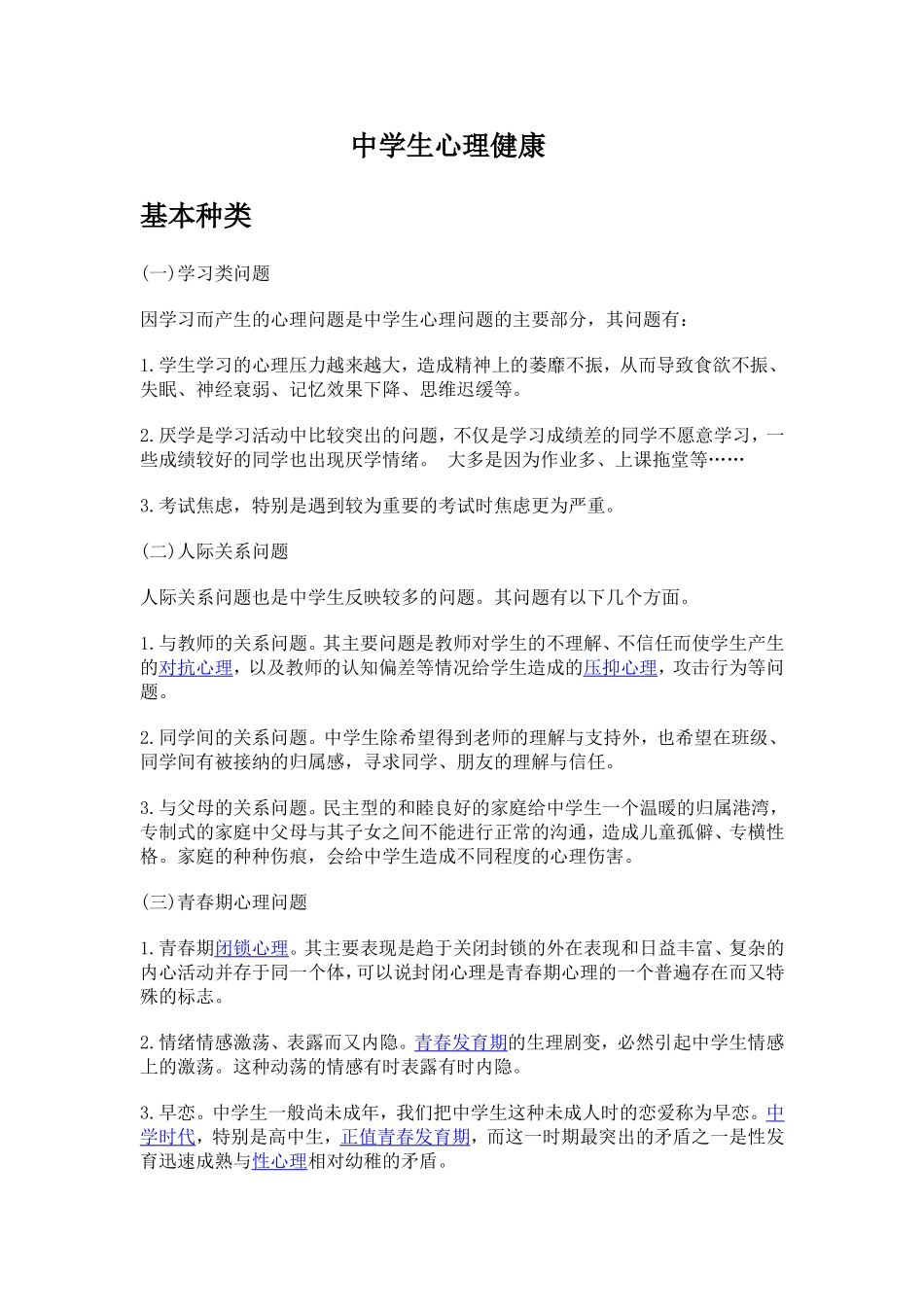 中学生心理健康

基本种类

(一)学习类问题

因学习而产生的心理问题是中学生心理问题的主要部分，其问题有：

1.学生学习的心理压力越来越大，造成精神上的萎靡不振，从而导致食欲不振、失眠、神经衰弱、记忆效果下降、思维迟缓等。

2.厌学是学习活动中比较突出的问题，不仅是学习成绩差的同学不愿意学习，一些成绩较好的同学也出现厌学情绪。 大多是因为作业多、上课拖堂等……

3.考试焦虑，特别是遇到较为重要的考试时焦虑更为严重。

(二)人际关系问题

人际关系问题也是中学生反映较多的问题。其问题有以下几个方面。

1.与教师的关系问题。其主要问题是教师对学生的不理解、不信任而使学生产生的对抗心理，以及教师的认知偏差等情况给学生造成的压抑心理，攻击行为等问题。

2.同学间的关系问题。中学生除希望得到老师的理解与支持外，也希望在班级、同学间有被接纳的归属感，寻求同学、朋友的理解与信任。

3.与父母的关系问题。民主型的和睦良好的家庭给中学生一个温暖的归属港湾，专制式的家庭中父母与其子女之间不能进行正常的沟通，造成儿童孤僻、专横性格。家庭的种种伤痕，会给中学生造成不同程度的心理伤害。

(三)青春期心理问题

1.青春期闭锁心理。其主要表现是趋于关闭封锁的外在表现和日益丰富、复杂的内心活动并存于同一个体，可以说封闭心理是青春期心理的一个普遍存在而又特殊的标志。

2.情绪情感激荡、表露而又内隐。青春发育期的生理剧变，必然引起中学生情感上的激荡。这种动荡的情感有时表露有时内隐。

3.早恋。中学生一般尚未成年，我们把中学生这种未成人时的恋爱称为早恋。中学时代，特别是高中生，正值青春发育期，而这一时期最突出的矛盾之一是性发育迅速成熟与性心理相对幼稚的矛盾。